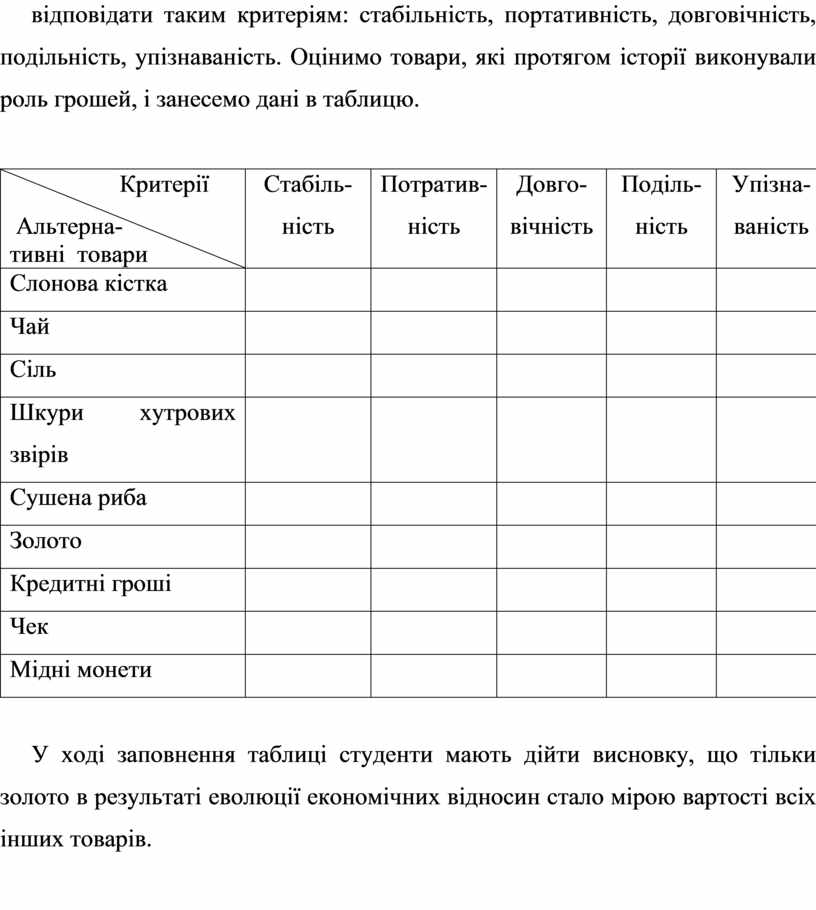 відповідати таким критеріям: стабільність, портативність, довговічність, подільність, упізнаваність. Оцінимо товари, які протягом історії виконували роль грошей, і занесемо дані в таблицю.

| Критерії / Альтернативні товари | Стабільність | Потративність | Довговічність | Подільність | Упізнаваність |
|---|---|---|---|---|---|
| Слонова кістка | | | | | |
| Чай | | | | | |
| Сіль | | | | | |
| Шкури хутрових звірів | | | | | |
| Сушена риба | | | | | |
| Золото | | | | | |
| Кредитні гроші | | | | | |
| Чек | | | | | |
| Мідні монети | | | | | |

У ході заповнення таблиці студенти мають дійти висновку, що тільки золото в результаті еволюції економічних відносин стало мірою вартості всіх інших товарів.